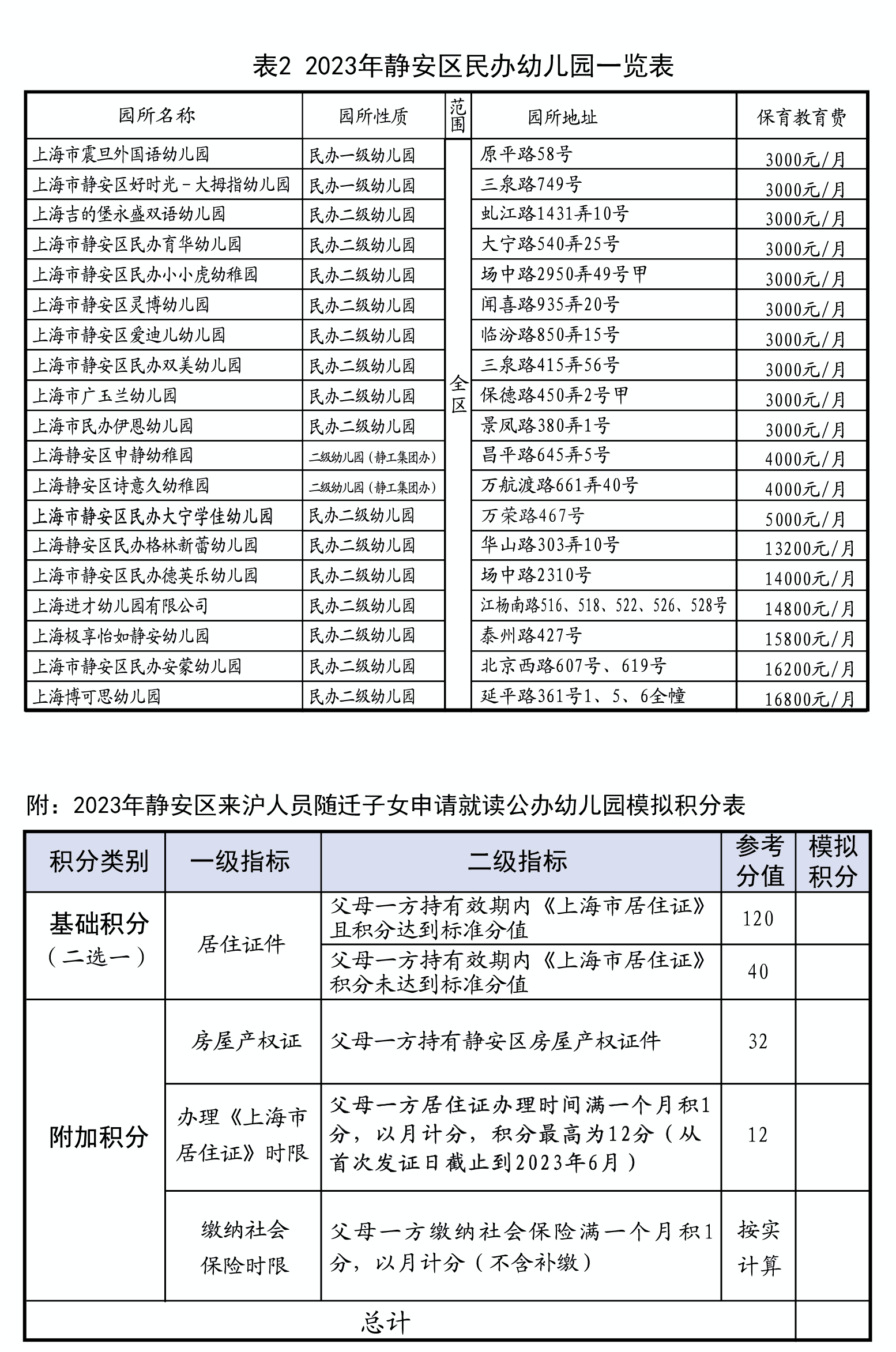 表2 2023年静安区民办幼儿园一览表

| 园所名称 | 园所性质 | 范围 | 园所地址 | 保育教育费 |
|---|---|---|---|---|
| 上海市震旦外国语幼儿园 | 民办一级幼儿园 | 全区 | 原平路58号 | 3000元/月 |
| 上海市静安区好时光-大拇指幼儿园 | 民办一级幼儿园 | | 三泉路749号 | 3000元/月 |
| 上海吉的堡永盛双语幼儿园 | 民办二级幼儿园 | | 虬江路1431弄10号 | 3000元/月 |
| 上海市静安区民办育华幼儿园 | 民办二级幼儿园 | | 大宁路540弄25号 | 3000元/月 |
| 上海市静安区民办小小虎幼稚园 | 民办二级幼儿园 | | 场中路2950弄49号甲 | 3000元/月 |
| 上海市静安区灵博幼儿园 | 民办二级幼儿园 | | 闻喜路935弄20号 | 3000元/月 |
| 上海市静安区爱迪儿幼儿园 | 民办二级幼儿园 | | 临汾路850弄15号 | 3000元/月 |
| 上海市静安区民办双美幼儿园 | 民办二级幼儿园 | | 三泉路415弄56号 | 3000元/月 |
| 上海市广玉兰幼儿园 | 民办二级幼儿园 | | 保德路450弄2号甲 | 3000元/月 |
| 上海市民办伊恩幼儿园 | 民办二级幼儿园 | | 景凤路380弄1号 | 3000元/月 |
| 上海静安区申静幼稚园 | 二级幼儿园（静工集团办） | | 昌平路645弄5号 | 4000元/月 |
| 上海静安区诗意久幼稚园 | 二级幼儿园（静工集团办） | | 万航渡路661弄40号 | 4000元/月 |
| 上海市静安区民办大宁学佳幼儿园 | 民办二级幼儿园 | | 万荣路467号 | 5000元/月 |
| 上海静安区民办格林新蕾幼儿园 | 民办二级幼儿园 | | 华山路303弄10号 | 13200元/月 |
| 上海市静安区民办德英乐幼儿园 | 民办二级幼儿园 | | 场中路2310号 | 14000元/月 |
| 上海进才幼儿园有限公司 | 民办二级幼儿园 | | 江杨南路516、518、522、526、528号 | 14800元/月 |
| 上海极享怡如静安幼儿园 | 民办二级幼儿园 | | 泰州路427号 | 15800元/月 |
| 上海市静安区民办安蒙幼儿园 | 民办二级幼儿园 | | 北京西路607号、619号 | 16200元/月 |
| 上海博可思幼儿园 | 民办二级幼儿园 | | 延平路361号1、5、6全幢 | 16800元/月 |

附：2023年静安区来沪人员随迁子女申请就读公办幼儿园模拟积分表

| 积分类别 | 一级指标 | 二级指标 | 参考分值 | 模拟积分 |
|---|---|---|---|---|
| 基础积分（二选一） | 居住证件 | 父母一方持有效期内《上海市居住证》且积分达到标准分值 | 120 | |
| | | 父母一方持有效期内《上海市居住证》积分未达到标准分值 | 40 | |
| 附加积分 | 房屋产权证 | 父母一方持有静安区房屋产权证件 | 32 | |
| | 办理《上海市居住证》时限 | 父母一方居住证办理时间满一个月积1分，以月计分，积分最高为12分（从首次发证日截止到2023年6月） | 12 | |
| | 缴纳社会保险时限 | 父母一方缴纳社会保险满一个月积1分，以月计分（不含补缴） | 按实计算 | |
| 总计 | | | | |